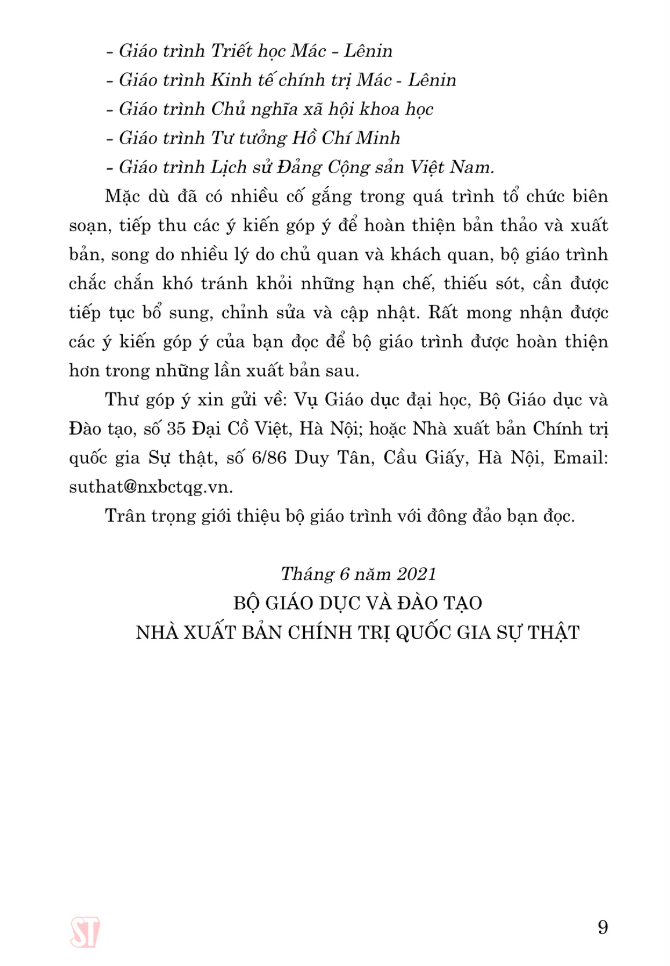 - Giáo trình Triết học Mác - Lênin
- Giáo trình Kinh tế chính trị Mác - Lênin
- Giáo trình Chủ nghĩa xã hội khoa học
- Giáo trình Tư tưởng Hồ Chí Minh
- Giáo trình Lịch sử Đảng Cộng sản Việt Nam.

Mặc dù đã có nhiều cố gắng trong quá trình tổ chức biên soạn, tiếp thu các ý kiến góp ý để hoàn thiện bản thảo và xuất bản, song do nhiều lý do chủ quan và khách quan, bộ giáo trình chắc chắn khó tránh khỏi những hạn chế, thiếu sót, cần được tiếp tục bổ sung, chỉnh sửa và cập nhật. Rất mong nhận được các ý kiến góp ý của bạn đọc để bộ giáo trình được hoàn thiện hơn trong những lần xuất bản sau.

Thư góp ý xin gửi về: Vụ Giáo dục đại học, Bộ Giáo dục và Đào tạo, số 35 Đại Cồ Việt, Hà Nội; hoặc Nhà xuất bản Chính trị quốc gia Sự thật, số 6/86 Duy Tân, Cầu Giấy, Hà Nội, Email: suthat@nxbctqg.vn.

Trân trọng giới thiệu bộ giáo trình với đông đảo bạn đọc.

Tháng 6 năm 2021
BỘ GIÁO DỤC VÀ ĐÀO TẠO
NHÀ XUẤT BẢN CHÍNH TRỊ QUỐC GIA SỰ THẬT

ST

9